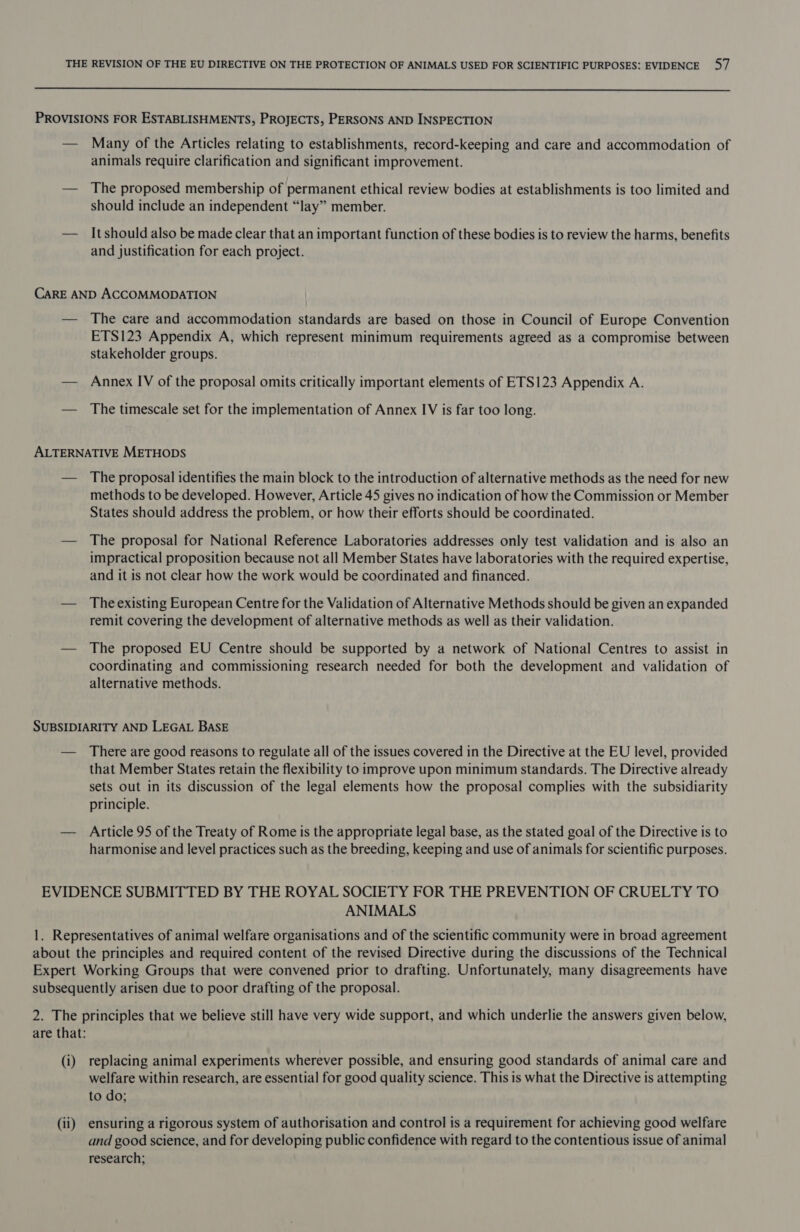 THE REVISION OF THE EU DIRECTIVE ON THE PROTECTION OF ANIMALS USED FOR SCIENTIFIC PURPOSES: EVIDENCE 57

PROVISIONS FOR ESTABLISHMENTS, PROJECTS, PERSONS AND INSPECTION

— Many of the Articles relating to establishments, record-keeping and care and accommodation of animals require clarification and significant improvement.

— The proposed membership of permanent ethical review bodies at establishments is too limited and should include an independent "lay" member.

— It should also be made clear that an important function of these bodies is to review the harms, benefits and justification for each project.

CARE AND ACCOMMODATION

— The care and accommodation standards are based on those in Council of Europe Convention ETS123 Appendix A, which represent minimum requirements agreed as a compromise between stakeholder groups.

— Annex IV of the proposal omits critically important elements of ETS123 Appendix A.

— The timescale set for the implementation of Annex IV is far too long.

ALTERNATIVE METHODS

— The proposal identifies the main block to the introduction of alternative methods as the need for new methods to be developed. However, Article 45 gives no indication of how the Commission or Member States should address the problem, or how their efforts should be coordinated.

— The proposal for National Reference Laboratories addresses only test validation and is also an impractical proposition because not all Member States have laboratories with the required expertise, and it is not clear how the work would be coordinated and financed.

— The existing European Centre for the Validation of Alternative Methods should be given an expanded remit covering the development of alternative methods as well as their validation.

— The proposed EU Centre should be supported by a network of National Centres to assist in coordinating and commissioning research needed for both the development and validation of alternative methods.

SUBSIDIARITY AND LEGAL BASE

— There are good reasons to regulate all of the issues covered in the Directive at the EU level, provided that Member States retain the flexibility to improve upon minimum standards. The Directive already sets out in its discussion of the legal elements how the proposal complies with the subsidiarity principle.

— Article 95 of the Treaty of Rome is the appropriate legal base, as the stated goal of the Directive is to harmonise and level practices such as the breeding, keeping and use of animals for scientific purposes.

EVIDENCE SUBMITTED BY THE ROYAL SOCIETY FOR THE PREVENTION OF CRUELTY TO ANIMALS

1. Representatives of animal welfare organisations and of the scientific community were in broad agreement about the principles and required content of the revised Directive during the discussions of the Technical Expert Working Groups that were convened prior to drafting. Unfortunately, many disagreements have subsequently arisen due to poor drafting of the proposal.

2. The principles that we believe still have very wide support, and which underlie the answers given below, are that:

(i) replacing animal experiments wherever possible, and ensuring good standards of animal care and welfare within research, are essential for good quality science. This is what the Directive is attempting to do;

(ii) ensuring a rigorous system of authorisation and control is a requirement for achieving good welfare and good science, and for developing public confidence with regard to the contentious issue of animal research;